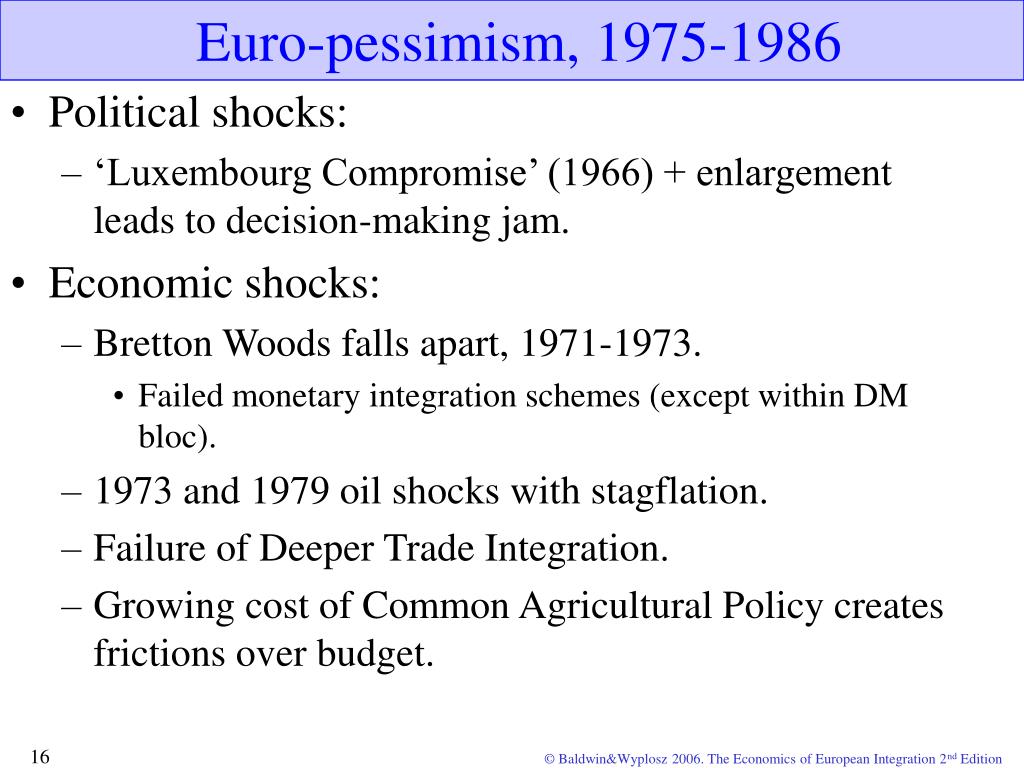 Euro-pessimism, 1975-1986

• Political shocks:
  – ‘Luxembourg Compromise’ (1966) + enlargement leads to decision-making jam.
• Economic shocks:
  – Bretton Woods falls apart, 1971-1973.
    • Failed monetary integration schemes (except within DM bloc).
  – 1973 and 1979 oil shocks with stagflation.
  – Failure of Deeper Trade Integration.
  – Growing cost of Common Agricultural Policy creates frictions over budget.

16

© Baldwin&Wyplosz 2006. The Economics of European Integration 2$^{nd}$ Edition